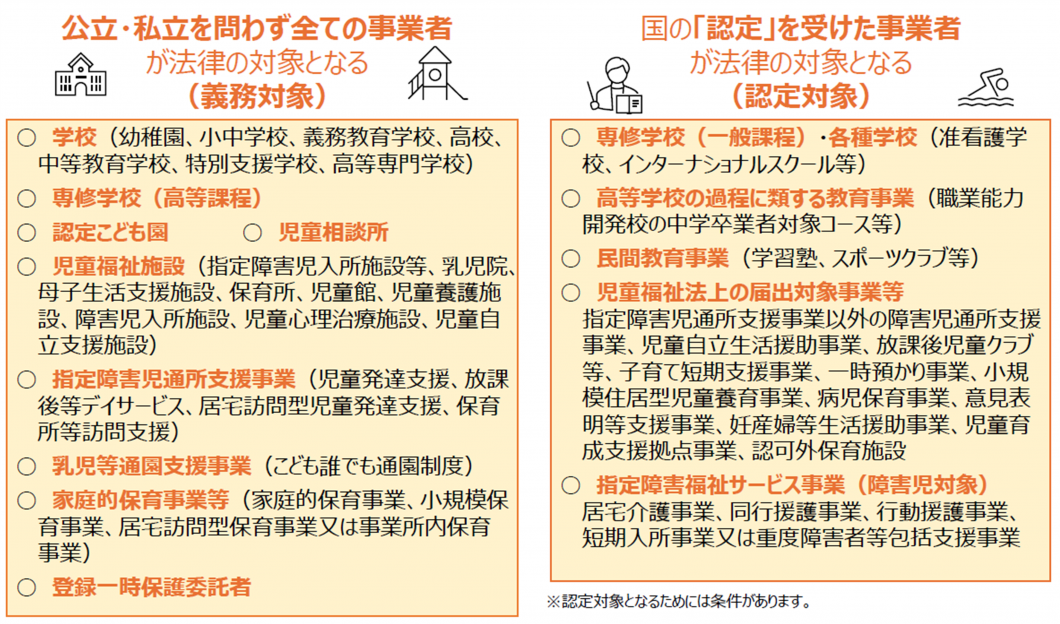 公立・私立を問わず全ての事業者
が法律の対象となる
（義務対象）

○ 学校（幼稚園、小中学校、義務教育学校、高校、中等教育学校、特別支援学校、高等専門学校）

○ 専修学校（高等課程）

○ 認定こども園　○ 児童相談所

○ 児童福祉施設（指定障害児入所施設等、乳児院、母子生活支援施設、保育所、児童館、児童養護施設、障害児入所施設、児童心理治療施設、児童自立支援施設）

○ 指定障害児通所支援事業（児童発達支援、放課後等デイサービス、居宅訪問型児童発達支援、保育所等訪問支援）

○ 乳児等通園支援事業（こども誰でも通園制度）

○ 家庭的保育事業等（家庭的保育事業、小規模保育事業、居宅訪問型保育事業又は事業所内保育事業）

○ 登録一時保護委託者

国の「認定」を受けた事業者
が法律の対象となる
（認定対象）

○ 専修学校（一般課程）・各種学校（准看護学校、インターナショナルスクール等）

○ 高等学校の過程に類する教育事業（職業能力開発校の中学卒業者対象コース等）

○ 民間教育事業（学習塾、スポーツクラブ等）

○ 児童福祉法上の届出対象事業等
指定障害児通所支援事業以外の障害児通所支援事業、児童自立生活援助事業、放課後児童クラブ等、子育て短期支援事業、一時預かり事業、小規模住居型児童養育事業、病児保育事業、意見表明等支援事業、妊産婦等生活援助事業、児童育成支援拠点事業、認可外保育施設

○ 指定障害福祉サービス事業（障害児対象）
居宅介護事業、同行援護事業、行動援護事業、短期入所事業又は重度障害者等包括支援事業

※認定対象となるためには条件があります。